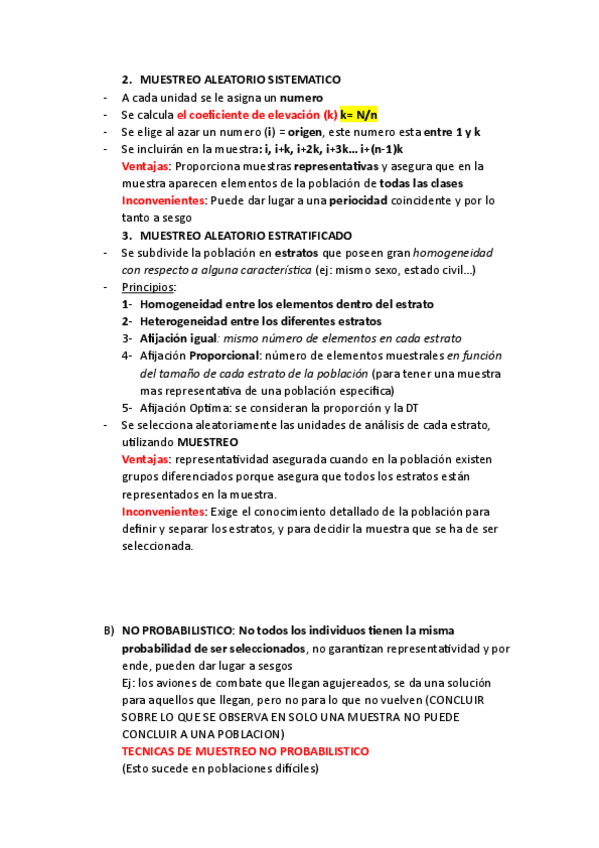 2. MUESTREO ALEATORIO SISTEMATICO
- A cada unidad se le asigna un numero
- Se calcula el coeficiente de elevación (k) k= N/n
- Se elige al azar un numero (i) = origen, este numero esta entre 1 y k
- Se incluirán en la muestra: i, i+k, i+2k, i+3k… i+(n-1)k
Ventajas: Proporciona muestras representativas y asegura que en la muestra aparecen elementos de la población de todas las clases
Inconvenientes: Puede dar lugar a una periocidad coincidente y por lo tanto a sesgo
3. MUESTREO ALEATORIO ESTRATIFICADO
- Se subdivide la población en estratos que poseen gran homogeneidad con respecto a alguna característica (ej: mismo sexo, estado civil…)
- Principios:
1- Homogeneidad entre los elementos dentro del estrato
2- Heterogeneidad entre los diferentes estratos
3- Afijación igual: mismo número de elementos en cada estrato
4- Afijación Proporcional: número de elementos muestrales en función del tamaño de cada estrato de la población (para tener una muestra mas representativa de una población especifica)
5- Afijación Optima: se consideran la proporción y la DT
- Se selecciona aleatoriamente las unidades de análisis de cada estrato, utilizando MUESTREO
Ventajas: representatividad asegurada cuando en la población existen grupos diferenciados porque asegura que todos los estratos están representados en la muestra.
Inconvenientes: Exige el conocimiento detallado de la población para definir y separar los estratos, y para decidir la muestra que se ha de ser seleccionada.

B) NO PROBABILISTICO: No todos los individuos tienen la misma probabilidad de ser seleccionados, no garantizan representatividad y por ende, pueden dar lugar a sesgos
Ej: los aviones de combate que llegan agujereados, se da una solución para aquellos que llegan, pero no para lo que no vuelven (CONCLUIR SOBRE LO QUE SE OBSERVA EN SOLO UNA MUESTRA NO PUEDE CONCLUIR A UNA POBLACION)
TECNICAS DE MUESTREO NO PROBABILISTICO
(Esto sucede en poblaciones difíciles)